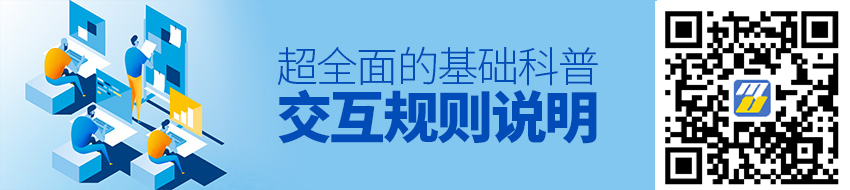 超全面的基础科普
交互规则说明